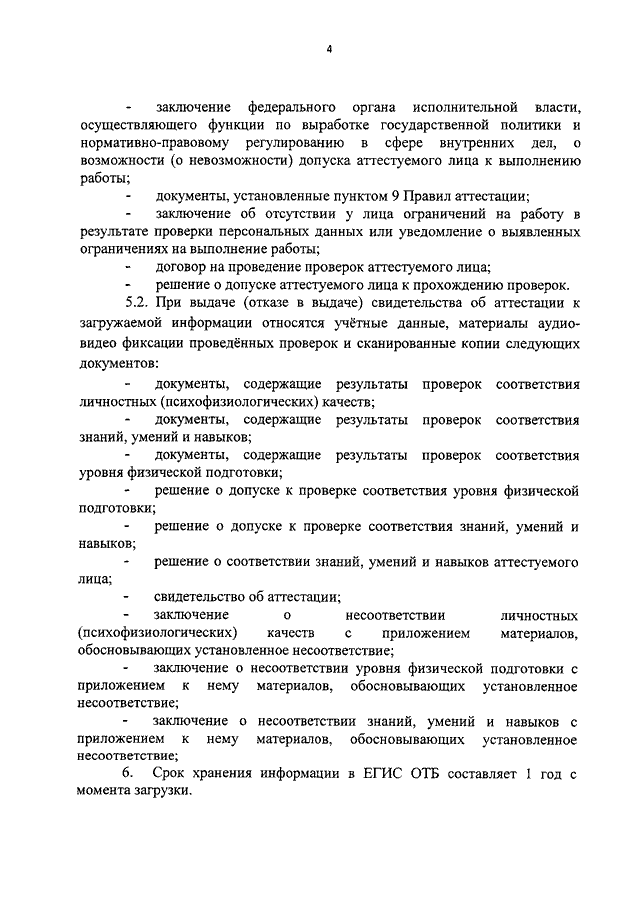 4

- заключение федерального органа исполнительной власти, осуществляющего функции по выработке государственной политики и нормативно-правовому регулированию в сфере внутренних дел, о возможности (о невозможности) допуска аттестуемого лица к выполнению работы;

- документы, установленные пунктом 9 Правил аттестации;

- заключение об отсутствии у лица ограничений на работу в результате проверки персональных данных или уведомление о выявленных ограничениях на выполнение работы;

- договор на проведение проверок аттестуемого лица;

- решение о допуске аттестуемого лица к прохождению проверок.

5.2. При выдаче (отказе в выдаче) свидетельства об аттестации к загружаемой информации относятся учётные данные, материалы аудио-видео фиксации проведённых проверок и сканированные копии следующих документов:

- документы, содержащие результаты проверок соответствия личностных (психофизиологических) качеств;

- документы, содержащие результаты проверок соответствия знаний, умений и навыков;

- документы, содержащие результаты проверок соответствия уровня физической подготовки;

- решение о допуске к проверке соответствия уровня физической подготовки;

- решение о допуске к проверке соответствия знаний, умений и навыков;

- решение о соответствии знаний, умений и навыков аттестуемого лица;

- свидетельство об аттестации;

- заключение о несоответствии личностных (психофизиологических) качеств с приложением материалов, обосновывающих установленное несоответствие;

- заключение о несоответствии уровня физической подготовки с приложением к нему материалов, обосновывающих установленное несоответствие;

- заключение о несоответствии знаний, умений и навыков с приложением к нему материалов, обосновывающих установленное несоответствие;

6. Срок хранения информации в ЕГИС ОТБ составляет 1 год с момента загрузки.